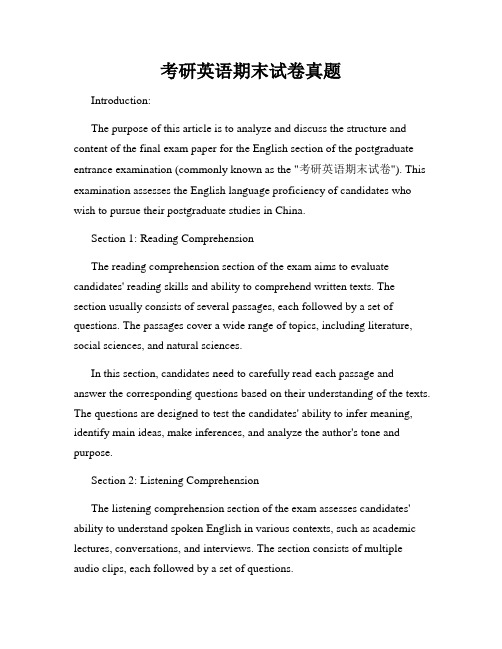 考研英语期末试卷真题

Introduction:

The purpose of this article is to analyze and discuss the structure and content of the final exam paper for the English section of the postgraduate entrance examination (commonly known as the "考研英语期末试卷"). This examination assesses the English language proficiency of candidates who wish to pursue their postgraduate studies in China.

Section 1: Reading Comprehension

The reading comprehension section of the exam aims to evaluate candidates' reading skills and ability to comprehend written texts. The section usually consists of several passages, each followed by a set of questions. The passages cover a wide range of topics, including literature, social sciences, and natural sciences.

In this section, candidates need to carefully read each passage and answer the corresponding questions based on their understanding of the texts. The questions are designed to test the candidates' ability to infer meaning, identify main ideas, make inferences, and analyze the author's tone and purpose.

Section 2: Listening Comprehension

The listening comprehension section of the exam assesses candidates' ability to understand spoken English in various contexts, such as academic lectures, conversations, and interviews. The section consists of multiple audio clips, each followed by a set of questions.